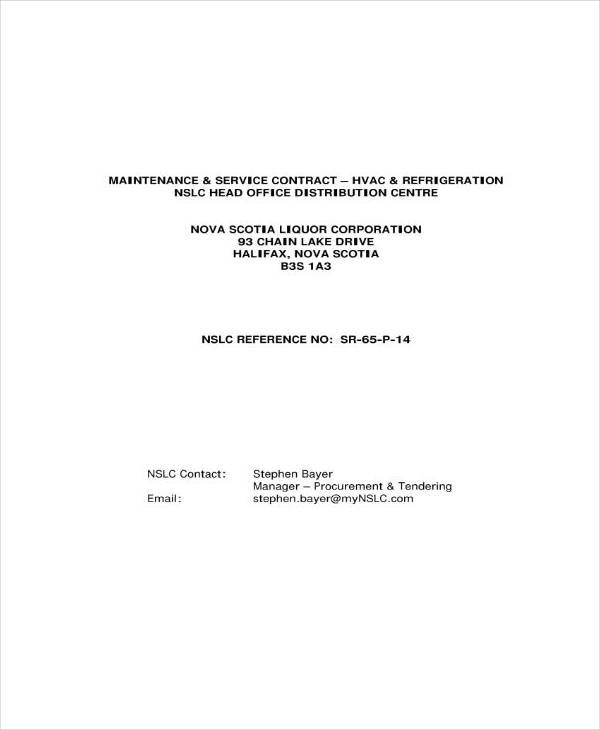 MAINTENANCE & SERVICE CONTRACT – HVAC & REFRIGERATION
NSLC HEAD OFFICE DISTRIBUTION CENTRE

NOVA SCOTIA LIQUOR CORPORATION
93 CHAIN LAKE DRIVE
HALIFAX, NOVA SCOTIA
B3S 1A3

NSLC REFERENCE NO: SR-65-P-14

NSLC Contact: Stephen Bayer
Manager – Procurement & Tendering
Email: stephen.bayer@myNSLC.com